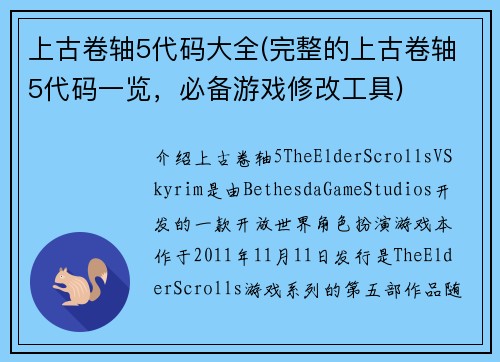 上古卷轴5代码大全(完整的上古卷轴5代码一览，必备游戏修改工具)

介绍上古卷轴5TheElderScrollsVSkyrim是由BethesdaGameStudios开发的一款开放世界角色扮演游戏本作于2011年11月11日发行是TheElderScrolls游戏系列的第五部作品随